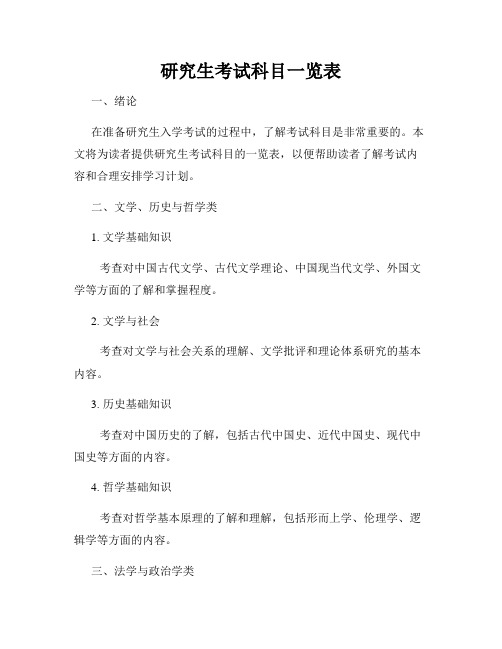 研究生考试科目一览表

一、绪论

在准备研究生入学考试的过程中，了解考试科目是非常重要的。本文将为读者提供研究生考试科目的一览表，以便帮助读者了解考试内容和合理安排学习计划。

二、文学、历史与哲学类

1. 文学基础知识

考查对中国古代文学、古代文学理论、中国现当代文学、外国文学等方面的了解和掌握程度。

2. 文学与社会

考查对文学与社会关系的理解、文学批评和理论体系研究的基本内容。

3. 历史基础知识

考查对中国历史的了解，包括古代中国史、近代中国史、现代中国史等方面的内容。

4. 哲学基础知识

考查对哲学基本原理的了解和理解，包括形而上学、伦理学、逻辑学等方面的内容。

三、法学与政治学类